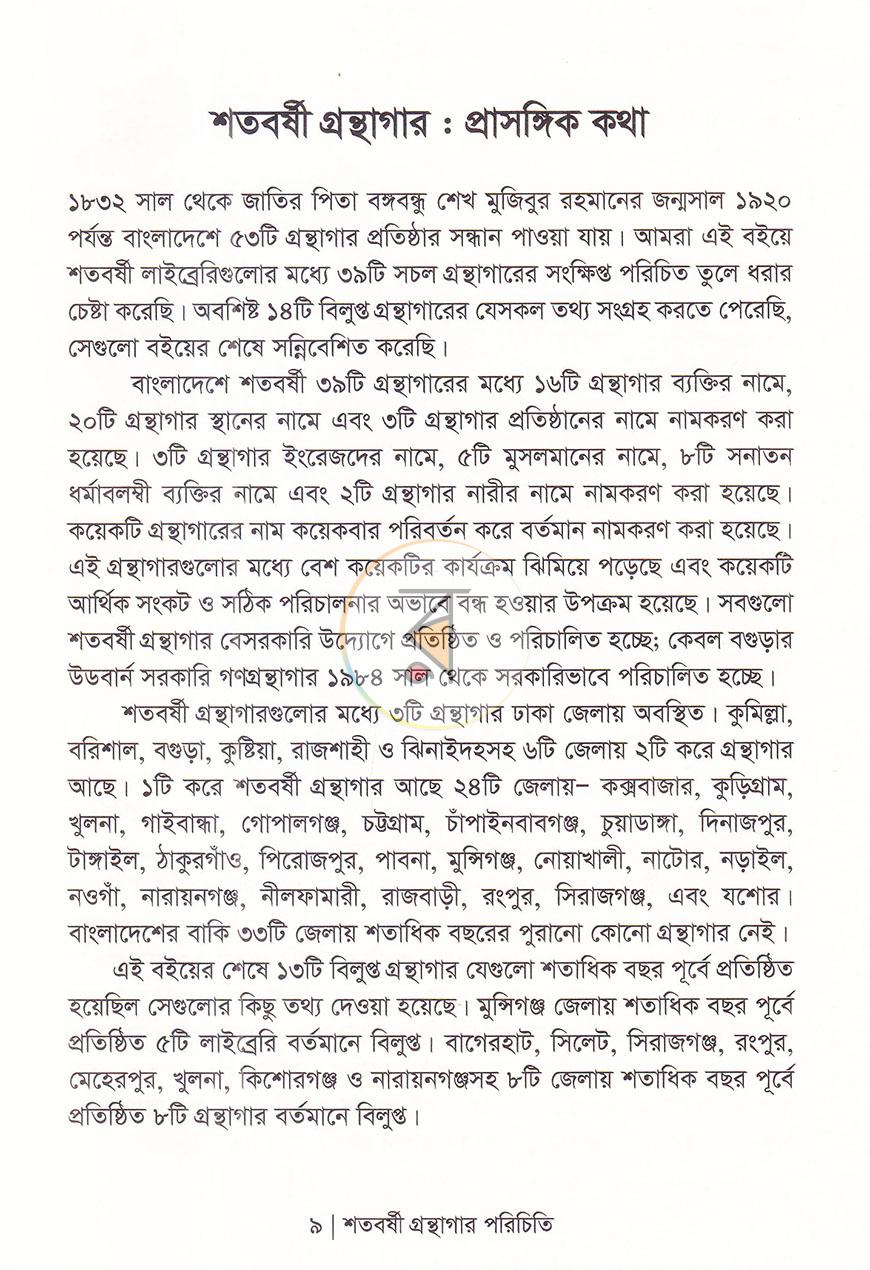 শতবর্ষী গ্রন্থাগার : প্রাসঙ্গিক কথা

১৮৩২ সাল থেকে জাতির পিতা বঙ্গবন্ধু শেখ মুজিবুর রহমানের জন্মসাল ১৯২০ পর্যন্ত বাংলাদেশে ৫৩টি গ্রন্থাগার প্রতিষ্ঠার সন্ধান পাওয়া যায়। আমরা এই বইয়ে শতবর্ষী লাইব্রেরিগুলোর মধ্যে ৩৯টি সচল গ্রন্থাগারের সংক্ষিপ্ত পরিচিত তুলে ধরার চেষ্টা করেছি। অবশিষ্ট ১৪টি বিলুপ্ত গ্রন্থাগারের যেসকল তথ্য সংগ্রহ করতে পেরেছি, সেগুলো বইয়ের শেষে সন্নিবেশিত করেছি।

বাংলাদেশে শতবর্ষী ৩৯টি গ্রন্থাগারের মধ্যে ১৬টি গ্রন্থাগার ব্যক্তির নামে, ২০টি গ্রন্থাগার স্থানের নামে এবং ৩টি গ্রন্থাগার প্রতিষ্ঠানের নামে নামকরণ করা হয়েছে। ৩টি গ্রন্থাগার ইংরেজদের নামে, ৫টি মুসলমানের নামে, ৮টি সনাতন ধর্মাবলম্বী ব্যক্তির নামে এবং ২টি গ্রন্থাগার নারীর নামে নামকরণ করা হয়েছে। কয়েকটি গ্রন্থাগারের নাম কয়েকবার পরিবর্তন করে বর্তমান নামকরণ করা হয়েছে। এই গ্রন্থাগারগুলোর মধ্যে বেশ কয়েকটির কার্যক্রম ঝিমিয়ে পড়েছে এবং কয়েকটি আর্থিক সংকট ও সঠিক পরিচালনার অভাবে বন্ধ হওয়ার উপক্রম হয়েছে। সবগুলো শতবর্ষী গ্রন্থাগার বেসরকারি উদ্যোগে প্রতিষ্ঠিত ও পরিচালিত হচ্ছে; কেবল বগুড়ার উডবার্ন সরকারি গণগ্রন্থাগার ১৯৮৪ সাল থেকে সরকারিভাবে পরিচালিত হচ্ছে।

শতবর্ষী গ্রন্থাগারগুলোর মধ্যে ৩টি গ্রন্থাগার ঢাকা জেলায় অবস্থিত। কুমিল্লা, বরিশাল, বগুড়া, কুষ্টিয়া, রাজশাহী ও ঝিনাইদহসহ ৬টি জেলায় ২টি করে গ্রন্থাগার আছে। ১টি করে শতবর্ষী গ্রন্থাগার আছে ২৪টি জেলায়- কক্সবাজার, কুড়িগ্রাম, খুলনা, গাইবান্ধা, গোপালগঞ্জ, চট্টগ্রাম, চাঁপাইনবাবগঞ্জ, চুয়াডাঙ্গা, দিনাজপুর, টাঙ্গাইল, ঠাকুরগাঁও, পিরোজপুর, পাবনা, মুন্সিগঞ্জ, নোয়াখালী, নাটোর, নড়াইল, নওগাঁ, নারায়নগঞ্জ, নীলফামারী, রাজবাড়ী, রংপুর, সিরাজগঞ্জ, এবং যশোর। বাংলাদেশের বাকি ৩৩টি জেলায় শতাধিক বছরের পুরানো কোনো গ্রন্থাগার নেই।

এই বইয়ের শেষে ১৩টি বিলুপ্ত গ্রন্থাগার যেগুলো শতাধিক বছর পূর্বে প্রতিষ্ঠিত হয়েছিল সেগুলোর কিছু তথ্য দেওয়া হয়েছে। মুন্সিগঞ্জ জেলায় শতাধিক বছর পূর্বে প্রতিষ্ঠিত ৫টি লাইব্রেরি বর্তমানে বিলুপ্ত। বাগেরহাট, সিলেট, সিরাজগঞ্জ, রংপুর, মেহেরপুর, খুলনা, কিশোরগঞ্জ ও নারায়নগঞ্জসহ ৮টি জেলায় শতাধিক বছর পূর্বে প্রতিষ্ঠিত ৮টি গ্রন্থাগার বর্তমানে বিলুপ্ত।

৯ | শতবর্ষী গ্রন্থাগার পরিচিতি